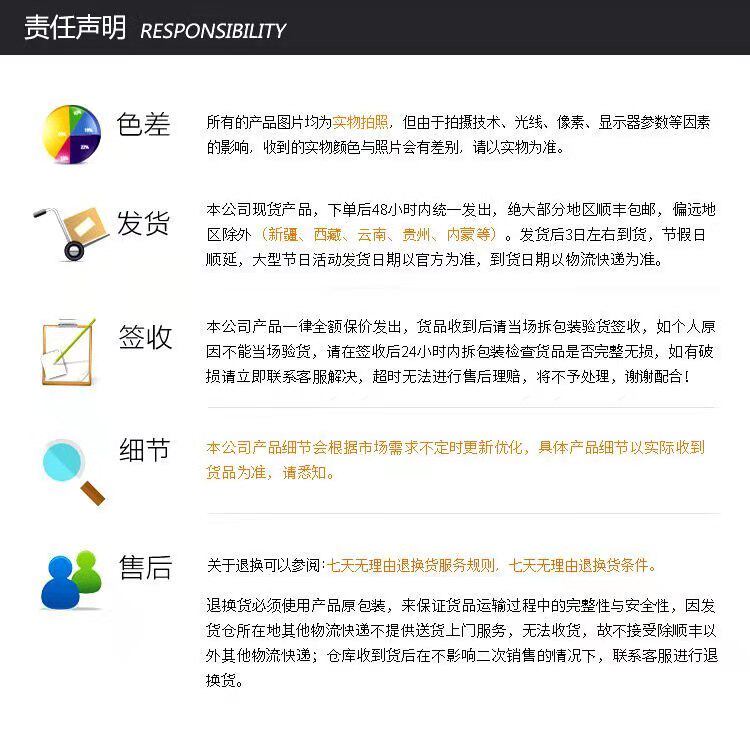 责任声明 RESPONSIBILITY

色差

所有的产品图片均为实物拍照，但由于拍摄技术、光线、像素、显示器参数等因素的影响，收到的实物颜色与照片会有差别，请以实物为准。

发货

本公司现货产品，下单后48小时内统一发出，绝大部分地区顺丰包邮，偏远地区除外（新疆、西藏、云南、贵州、内蒙等）。发货后3日左右到货，节假日顺延，大型节日活动发货日期以官方为准，到货日期以物流快递为准。

签收

本公司产品一律全额保价发出，货品收到后请当场拆包装验货签收，如个人原因不能当场验货，请在签收后24小时内拆包装检查货品是否完整无损，如有破损请立即联系客服解决，超时无法进行售后理赔，将不予处理，谢谢配合！

细节

本公司产品细节会根据市场需求不定时更新优化，具体产品细节以实际收到货品为准，请悉知。

售后

关于退换可以参阅：七天无理由退换货服务规则，七天无理由退换货条件。

退换货必须使用产品原包装，来保证货品运输过程中的完整性与安全性，因发货仓所在地其他物流快递不提供送货上门服务，无法收货，故不接受除顺丰以外其他物流快递；仓库收到货后在不影响二次销售的情况下，联系客服进行退换货。